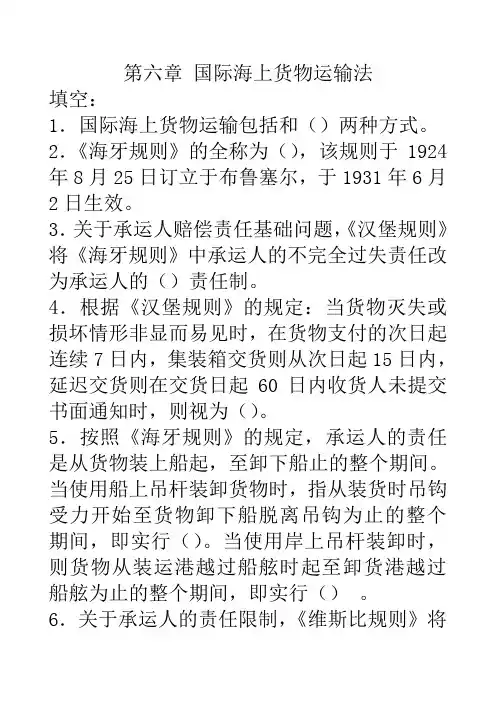 第六章 国际海上货物运输法
填空：
1．国际海上货物运输包括和（）两种方式。
2.《海牙规则》的全称为（），该规则于 1924 年 8 月 25 日订立于布鲁塞尔，于 1931 年 6 月 2 日生效。
3.关于承运人赔偿责任基础问题，《汉堡规则》将《海牙规则》中承运人的不完全过失责任改为承运人的（）责任制。
4．根据《汉堡规则》的规定：当货物灭失或损坏情形非显而易见时，在货物支付的次日起连续 7 日内，集装箱交货则从次日起 15 日内，延迟交货则在交货日起 60 日内收货人未提交书面通知时，则视为（）。
5．按照《海牙规则》的规定，承运人的责任是从货物装上船起，至卸下船止的整个期间。当使用船上吊杆装卸货物时，指从装货时吊钩受力开始至货物卸下船脱离吊钩为止的整个期间，即实行（）。当使用岸上吊杆装卸时，则货物从装运港越过船舷时起至卸货港越过船舷为止的整个期间，即实行（） 。
6．关于承运人的责任限制，《维斯比规则》将